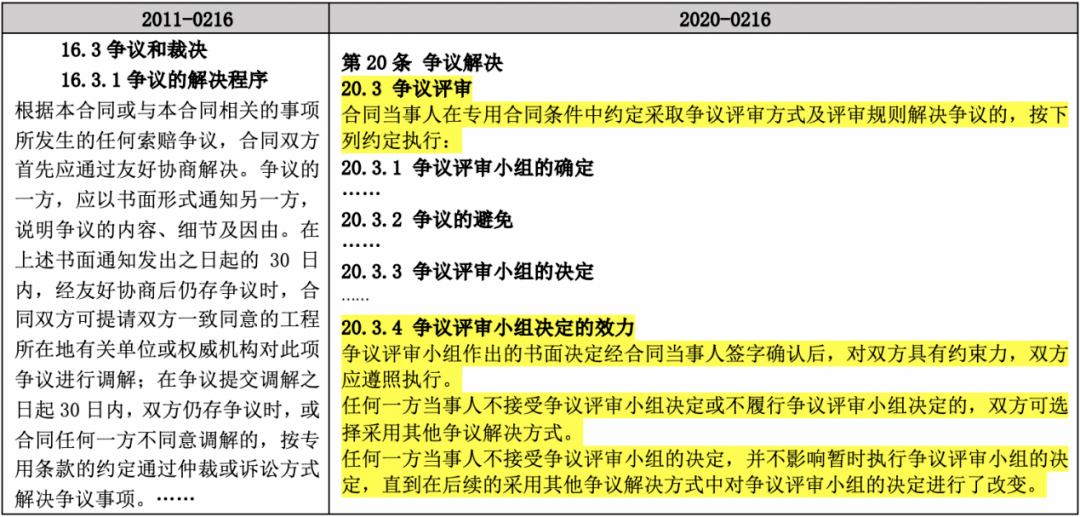 | 2011-0216 | 2020-0216 |
|---|---|
| 16.3 争议和裁决<br>16.3.1 争议的解决程序<br>根据本合同或与本合同相关的事项所发生的任何索赔争议，合同双方首先应通过友好协商解决。争议的一方，应以书面形式通知另一方，说明争议的内容、细节及因由。在上述书面通知发出之日起的 30 日内，经友好协商后仍存争议时，合同双方可提请双方一致同意的工程所在地有关单位或权威机构对此项争议进行调解；在争议提交调解之日起 30 日内，双方仍存争议时，或合同任何一方不同意调解的，按专用条款的约定通过仲裁或诉讼方式解决争议事项。…… | 第 20 条 争议解决<br>20.3 争议评审<br>合同当事人在专用合同条件中约定采取争议评审方式及评审规则解决争议的，按下列约定执行：<br>20.3.1 争议评审小组的确定<br>……<br>20.3.2 争议的避免<br>……<br>20.3.3 争议评审小组的决定<br>……<br>20.3.4 争议评审小组决定的效力<br>争议评审小组作出的书面决定经合同当事人签字确认后，对双方具有约束力，双方应遵照执行。<br>任何一方当事人不接受争议评审小组决定或不履行争议评审小组决定的，双方可选择采用其他争议解决方式。<br>任何一方当事人不接受争议评审小组的决定，并不影响暂时执行争议评审小组的决定，直到在后续的采用其他争议解决方式中对争议评审小组的决定进行了改变。 |